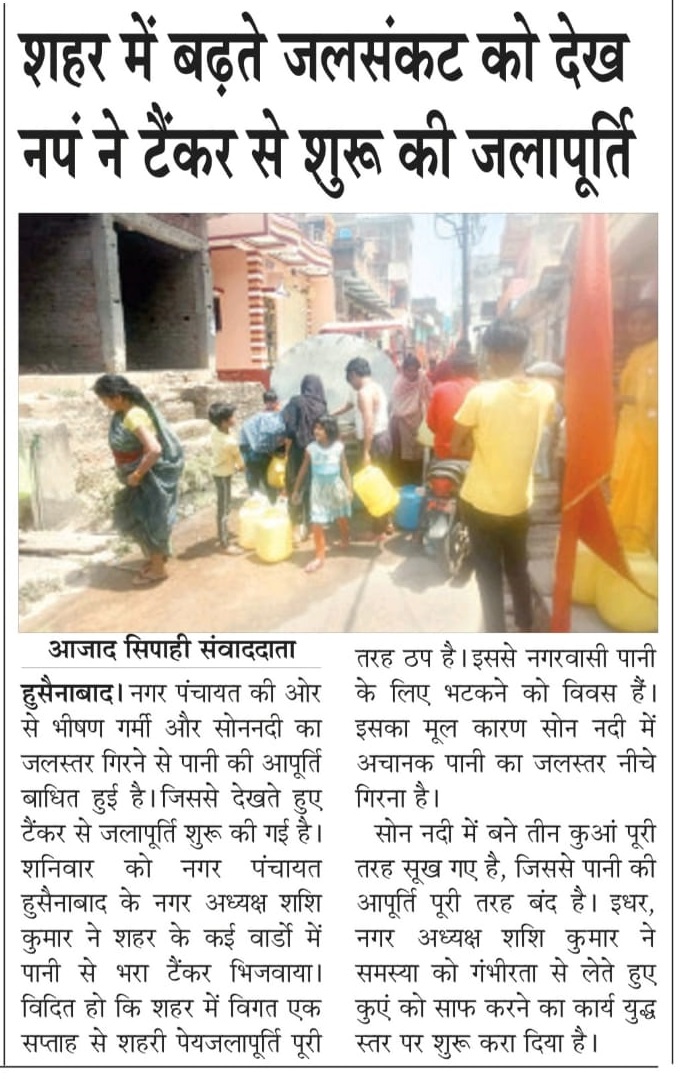 शहर में बढ़ते जलसंकट को देख नपं ने टैंकर से शुरू की जलापूर्ति

आजाद सिपाही संवाददाता

हुसैनाबाद। नगर पंचायत की ओर से भीषण गर्मी और सोननदी का जलस्तर गिरने से पानी की आपूर्ति बाधित हुई है। जिससे देखते हुए टैंकर से जलापूर्ति शुरू की गई है। शनिवार को नगर पंचायत हुसैनाबाद के नगर अध्यक्ष शशि कुमार ने शहर के कई वार्डो में पानी से भरा टैंकर भिजवाया। विदित हो कि शहर में विगत एक सप्ताह से शहरी पेयजलापूर्ति पूरी तरह ठप है। इससे नगरवासी पानी के लिए भटकने को विवस हैं। इसका मूल कारण सोन नदी में अचानक पानी का जलस्तर नीचे गिरना है।

सोन नदी में बने तीन कुआं पूरी तरह सूख गए है, जिससे पानी की आपूर्ति पूरी तरह बंद है। इधर, नगर अध्यक्ष शशि कुमार ने समस्या को गंभीरता से लेते हुए कुएं को साफ करने का कार्य युद्ध स्तर पर शुरू करा दिया है।